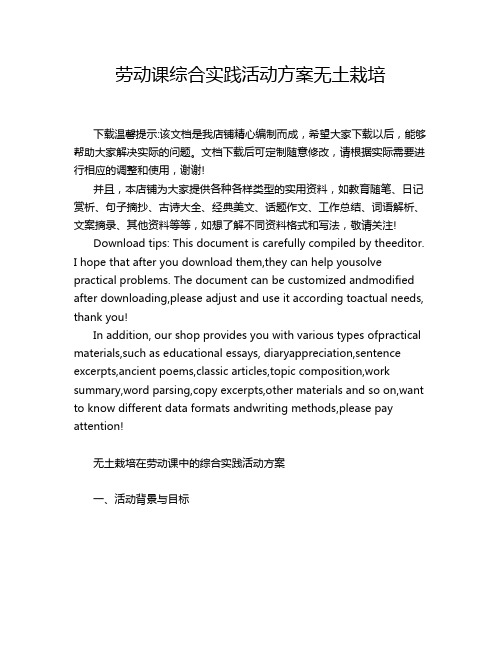 劳动课综合实践活动方案无土栽培

下载温馨提示:该文档是我店铺精心编制而成，希望大家下载以后，能够帮助大家解决实际的问题。文档下载后可定制随意修改，请根据实际需要进行相应的调整和使用，谢谢!

并且，本店铺为大家提供各种各样类型的实用资料，如教育随笔、日记赏析、句子摘抄、古诗大全、经典美文、话题作文、工作总结、词语解析、文案摘录、其他资料等等，如想了解不同资料格式和写法，敬请关注!

Download tips: This document is carefully compiled by theeditor. I hope that after you download them,they can help yousolve practical problems. The document can be customized andmodified after downloading,please adjust and use it according toactual needs, thank you!

In addition, our shop provides you with various types ofpractical materials,such as educational essays, diaryappreciation,sentence excerpts,ancient poems,classic articles,topic composition,work summary,word parsing,copy excerpts,other materials and so on,want to know different data formats andwriting methods,please pay attention!

无土栽培在劳动课中的综合实践活动方案

一、活动背景与目标